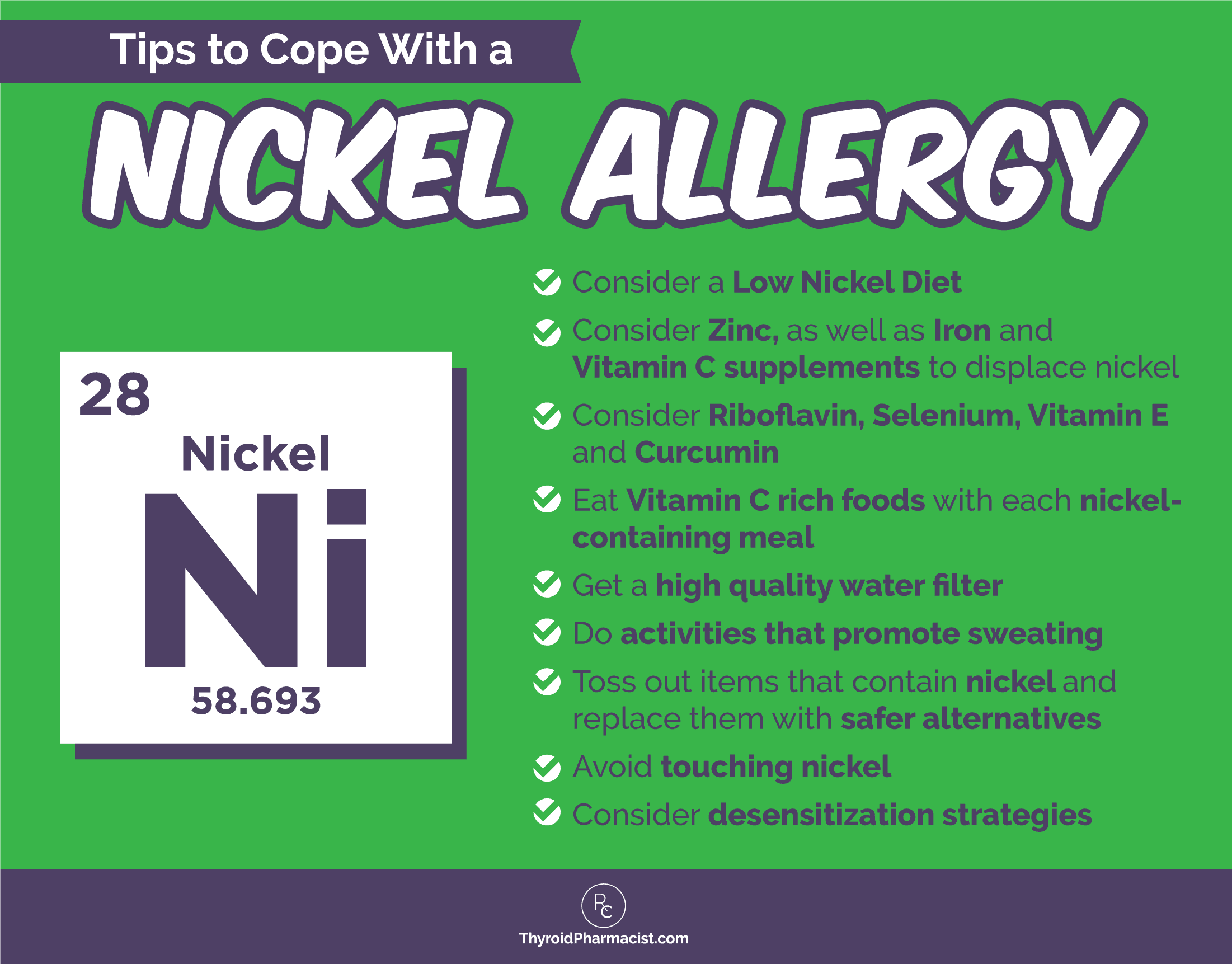 Tips to Cope With a

NICKEL ALLERGY

28

Nickel

Ni

58.693

Consider a Low Nickel Diet

Consider Zinc, as well as Iron and Vitamin C supplements to displace nickel

Consider Riboflavin, Selenium, Vitamin E and Curcumin

Eat Vitamin C rich foods with each nickel-containing meal

Get a high quality water filter

Do activities that promote sweating

Toss out items that contain nickel and replace them with safer alternatives

Avoid touching nickel

Consider desensitization strategies

RC

ThyroidPharmacist.com